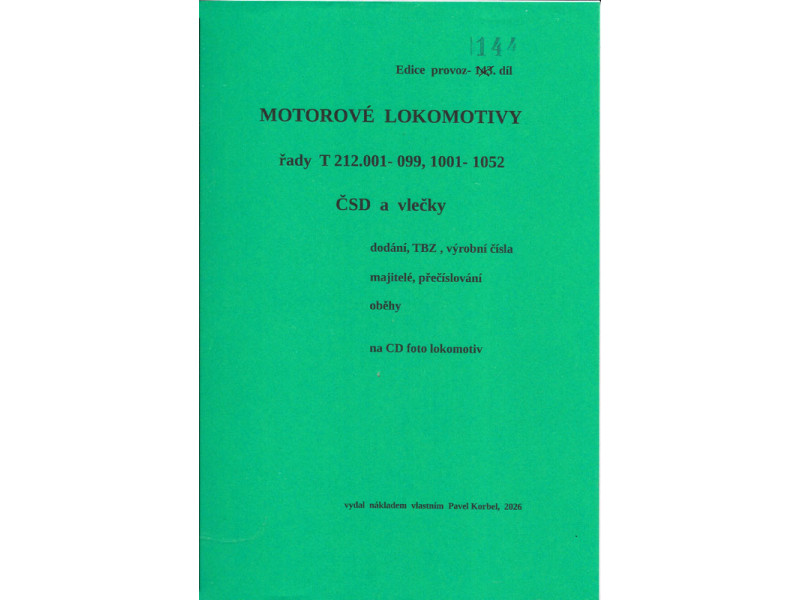 144

Edice provoz- 143. díl

MOTOROVÉ LOKOMOTIVY

řady T 212.001- 099, 1001- 1052

ČSD a vlečky

dodání, TBZ , výrobní čísla

majitelé, přečíslování

oběhy

na CD foto lokomotiv

vydal nákladem vlastním Pavel Korbel, 2026